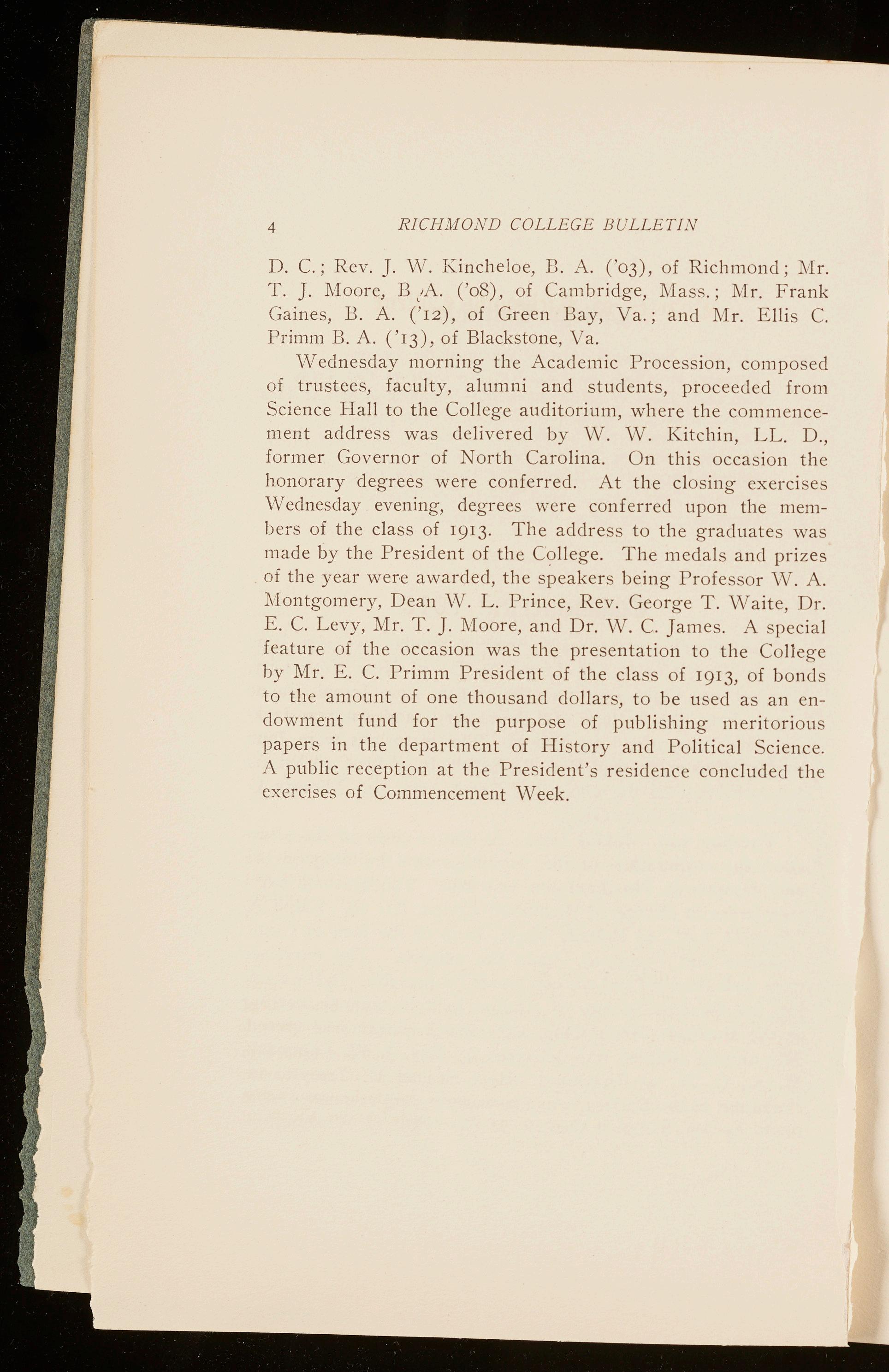 4 RICHMOND COLLEGE BULLETIN

D. C.; Rev. J. W. Kincheloe, B. A. ('03), of Richmond; Mr. T. J. Moore, B. A. ('08), of Cambridge, Mass.; Mr. Frank Gaines, B. A. ('12), of Green Bay, Va.; and Mr. Ellis C. Primm B. A. ('13), of Blackstone, Va.

Wednesday morning the Academic Procession, composed of trustees, faculty, alumni and students, proceeded from Science Hall to the College auditorium, where the commencement address was delivered by W. W. Kitchin, LL. D., former Governor of North Carolina. On this occasion the honorary degrees were conferred. At the closing exercises Wednesday evening, degrees were conferred upon the members of the class of 1913. The address to the graduates was made by the President of the College. The medals and prizes of the year were awarded, the speakers being Professor W. A. Montgomery, Dean W. L. Prince, Rev. George T. Waite, Dr. E. C. Levy, Mr. T. J. Moore, and Dr. W. C. James. A special feature of the occasion was the presentation to the College by Mr. E. C. Primm President of the class of 1913, of bonds to the amount of one thousand dollars, to be used as an endowment fund for the purpose of publishing meritorious papers in the department of History and Political Science. A public reception at the President's residence concluded the exercises of Commencement Week.